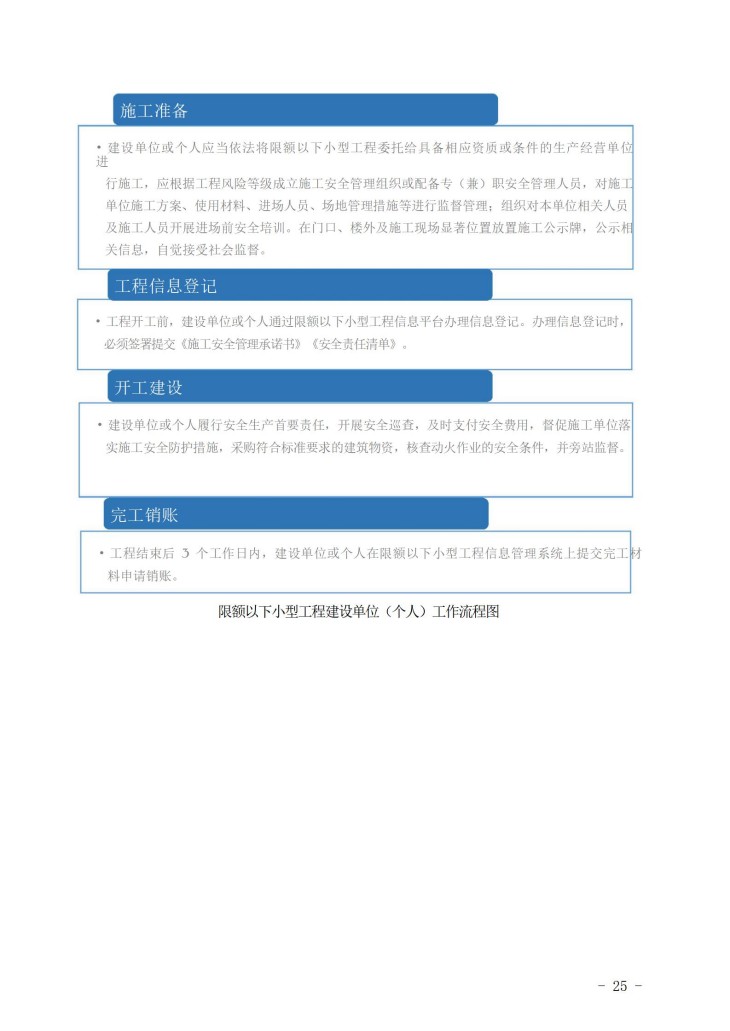 施工准备

• 建设单位或个人应当依法将限额以下小型工程委托给具备相应资质或条件的生产经营单位进行施工，应根据工程风险等级成立施工安全管理组织或配备专（兼）职安全管理人员，对施工单位施工方案、使用材料、进场人员、场地管理措施等进行监督管理；组织对本单位相关人员及施工人员开展进场前安全培训。在门口、楼外及施工现场显著位置放置施工公示牌，公示相关信息，自觉接受社会监督。

工程信息登记

• 工程开工前，建设单位或个人通过限额以下小型工程信息平台办理信息登记。办理信息登记时，必须签署提交《施工安全管理承诺书》《安全责任清单》。

开工建设

• 建设单位或个人履行安全生产首要责任，开展安全巡查，及时支付安全费用，督促施工单位落实施工安全防护措施，采购符合标准要求的建筑物资，核查动火作业的安全条件，并旁站监督。

完工销账

• 工程结束后 3 个工作日内，建设单位或个人在限额以下小型工程信息管理系统上提交完工材料申请销账。

限额以下小型工程建设单位（个人）工作流程图

- 25 -